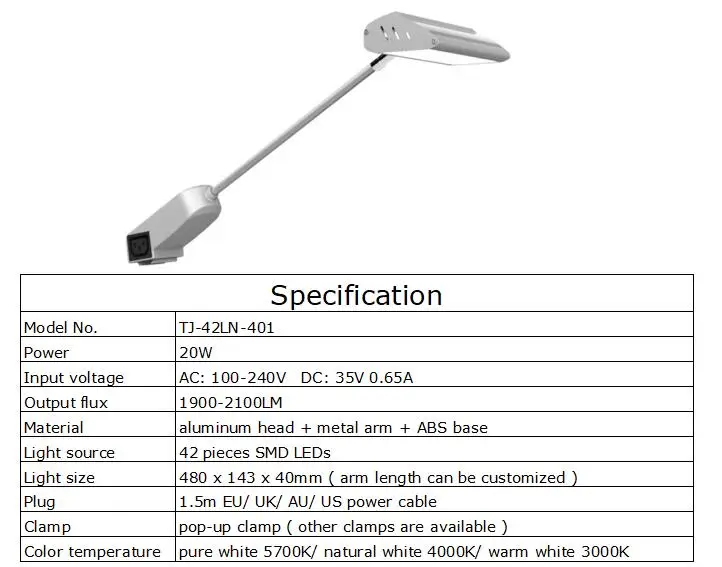 | Specification | |
|---|---|
| Model No. | TJ-42LN-401 |
| Power | 20W |
| Input voltage | AC: 100-240V DC: 35V 0.65A |
| Output flux | 1900-2100LM |
| Material | aluminum head + metal arm + ABS base |
| Light source | 42 pieces SMD LEDs |
| Light size | 480 x 143 x 40mm ( arm length can be customized ) |
| Plug | 1.5m EU/ UK/ AU/ US power cable |
| Clamp | pop-up clamp ( other clamps are available ) |
| Color temperature | pure white 5700K/ natural white 4000K/ warm white 3000K |